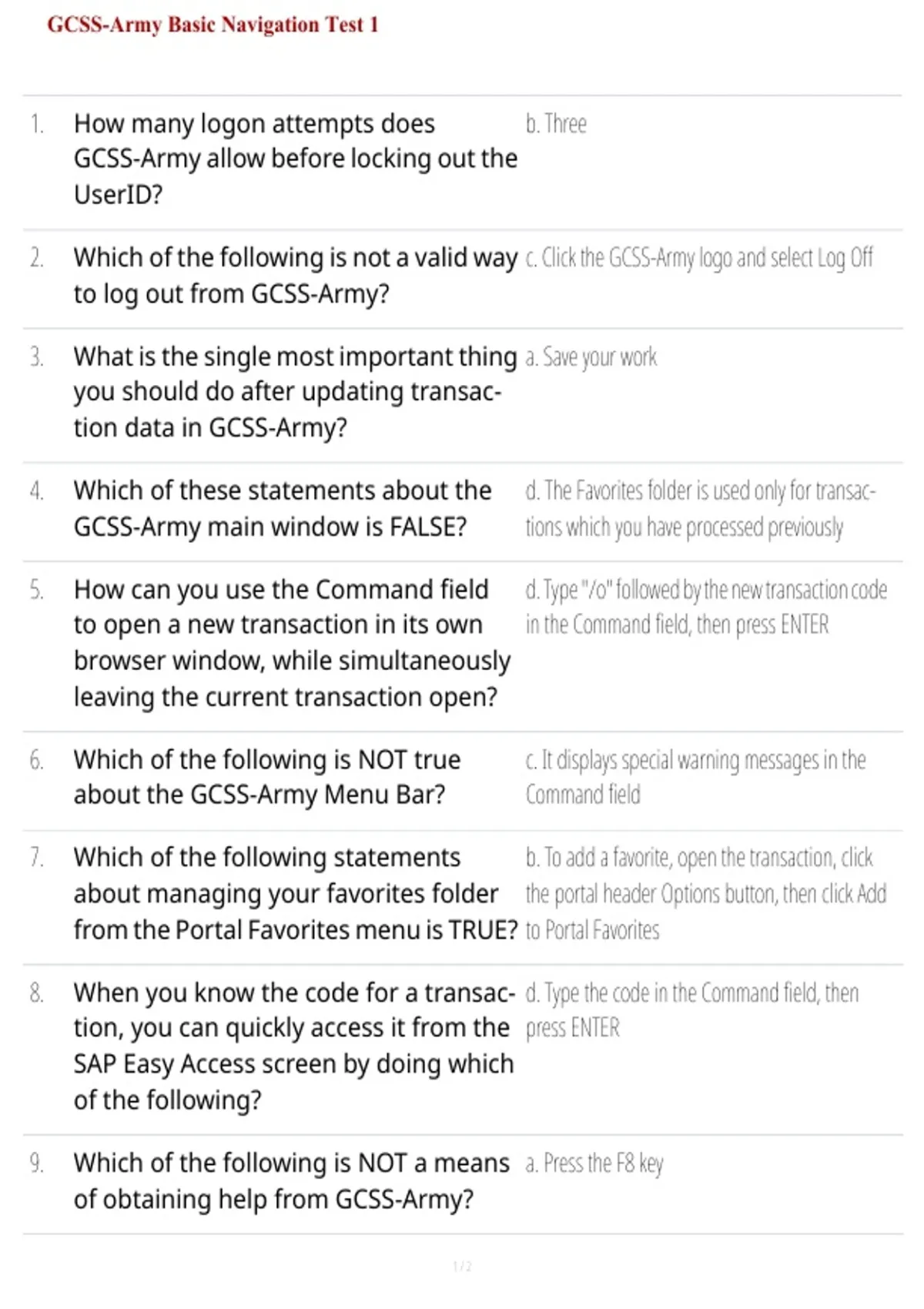 GCSS-Army Basic Navigation Test 1

| | | |
|---|---|---|
| 1. | How many logon attempts does GCSS-Army allow before locking out the UserID? | b. Three |
| 2. | Which of the following is not a valid way to log out from GCSS-Army? | c. Click the GCSS-Army logo and select Log Off |
| 3. | What is the single most important thing you should do after updating transaction data in GCSS-Army? | a. Save your work |
| 4. | Which of these statements about the GCSS-Army main window is FALSE? | d. The Favorites folder is used only for transactions which you have processed previously |
| 5. | How can you use the Command field to open a new transaction in its own browser window, while simultaneously leaving the current transaction open? | d. Type "/o" followed by the new transaction code in the Command field, then press ENTER |
| 6. | Which of the following is NOT true about the GCSS-Army Menu Bar? | c. It displays special warning messages in the Command field |
| 7. | Which of the following statements about managing your favorites folder from the Portal Favorites menu is TRUE? | b. To add a favorite, open the transaction, click the portal header Options button, then click Add to Portal Favorites |
| 8. | When you know the code for a transaction, you can quickly access it from the SAP Easy Access screen by doing which of the following? | d. Type the code in the Command field, then press ENTER |
| 9. | Which of the following is NOT a means of obtaining help from GCSS-Army? | a. Press the F8 key |

1 / 2